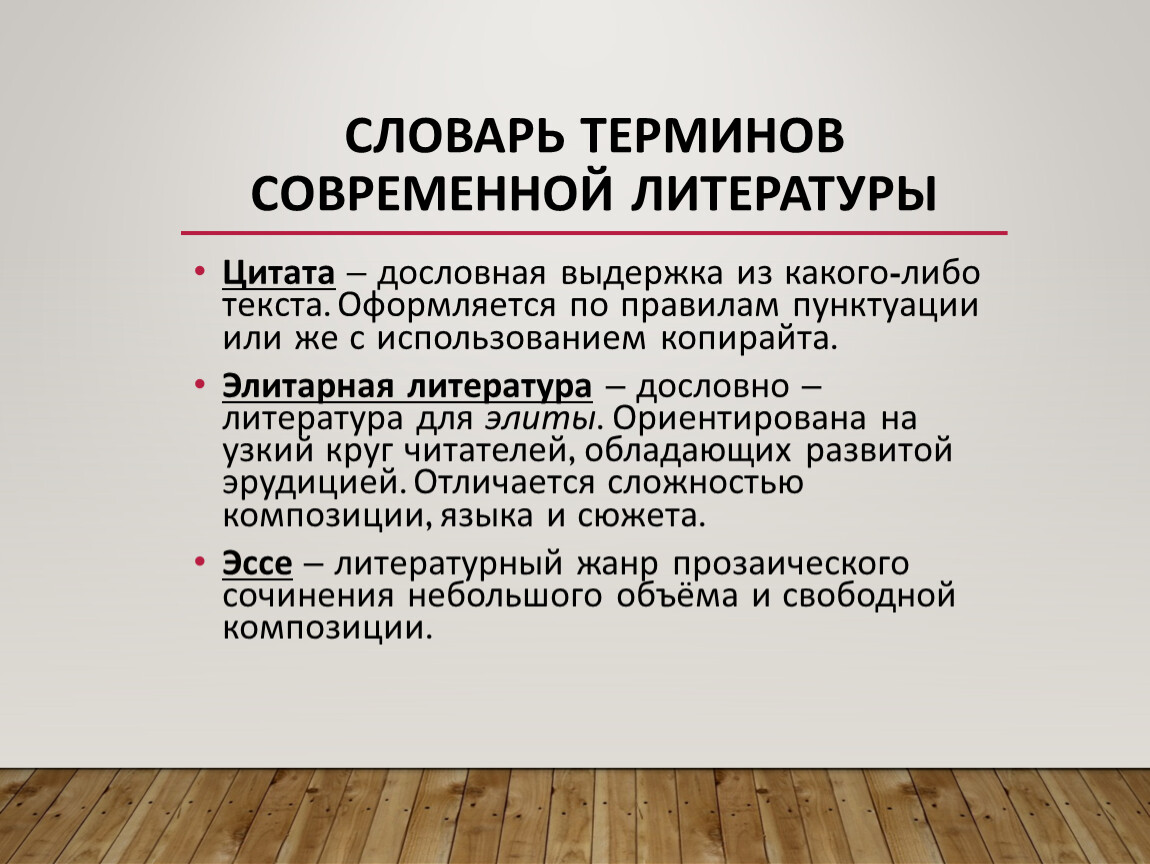 СЛОВАРЬ ТЕРМИНОВ СОВРЕМЕННОЙ ЛИТЕРАТУРЫ

• Цитата – дословная выдержка из какого-либо текста. Оформляется по правилам пунктуации или же с использованием копирайта.

• Элитарная литература – дословно – литература для элиты. Ориентирована на узкий круг читателей, обладающих развитой эрудицией. Отличается сложностью композиции, языка и сюжета.

• Эссе – литературный жанр прозаического сочинения небольшого объёма и свободной композиции.